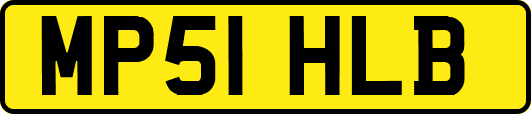 MP51 HLB